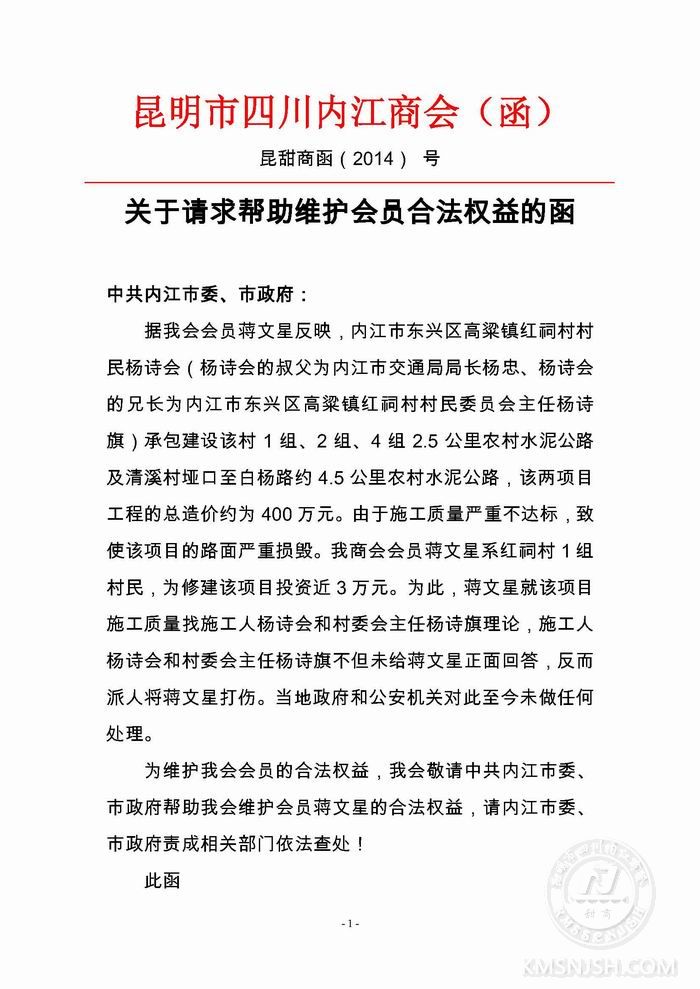 昆明市四川内江商会（函）

昆甜商函（2014） 号

关于请求帮助维护会员合法权益的函

中共内江市委、市政府：

据我会会员蒋文星反映，内江市东兴区高粱镇红祠村村民杨诗会（杨诗会的叔父为内江市交通局局长杨忠、杨诗会的兄长为内江市东兴区高粱镇红祠村村民委员会主任杨诗旗）承包建设该村 1 组、2 组、4 组 2.5 公里农村水泥公路及清溪村垭口至白杨路约 4.5 公里农村水泥公路，该两项目工程的总造价约为 400 万元。由于施工质量严重不达标，致使该项目的路面严重损毁。我商会会员蒋文星系红祠村 1 组村民，为修建该项目投资近 3 万元。为此，蒋文星就该项目施工质量找施工人杨诗会和村委会主任杨诗旗理论，施工人杨诗会和村委会主任杨诗旗不但未给蒋文星正面回答，反而派人将蒋文星打伤。当地政府和公安机关对此至今未做任何处理。

为维护我会会员的合法权益，我会敬请中共内江市委、市政府帮助我会维护会员蒋文星的合法权益，请内江市委、市政府责成相关部门依法查处！

此函

-1-

甜商

KMSNJSH.COM